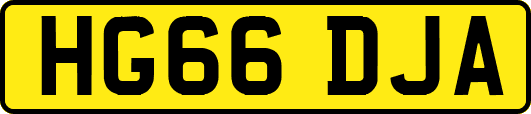 HG66 DJA